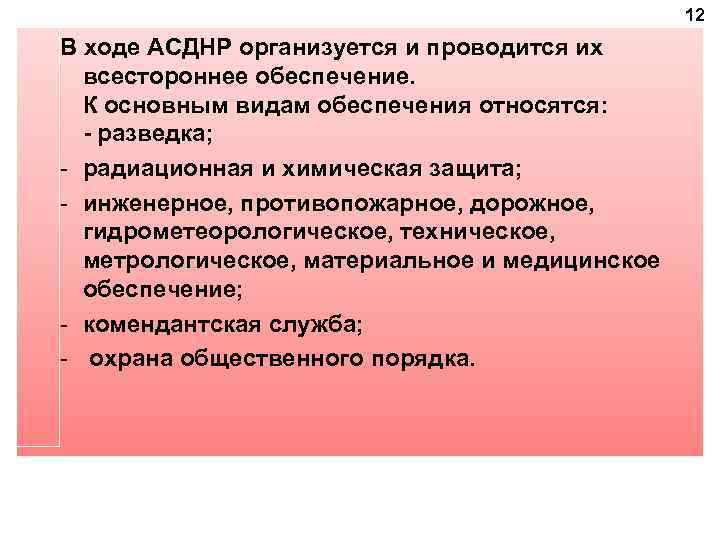 12

В ходе АСДНР организуется и проводится их всестороннее обеспечение.
К основным видам обеспечения относятся:
- разведка;
- радиационная и химическая защита;
- инженерное, противопожарное, дорожное, гидрометеорологическое, техническое, метрологическое, материальное и медицинское обеспечение;
- комендантская служба;
- охрана общественного порядка.